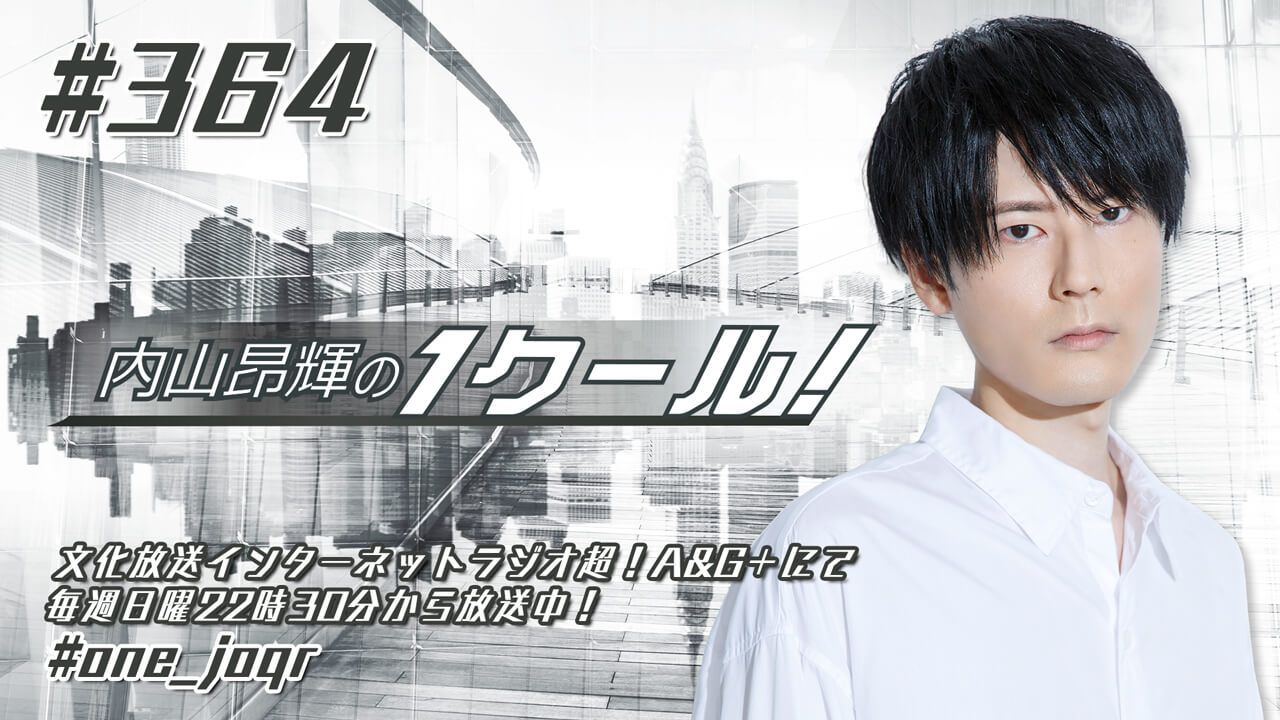 #364

内山昂輝の1クール!

文化放送インターネットラジオ超!A&G+にて
毎週日曜22時30分から放送中!
#one_joqr